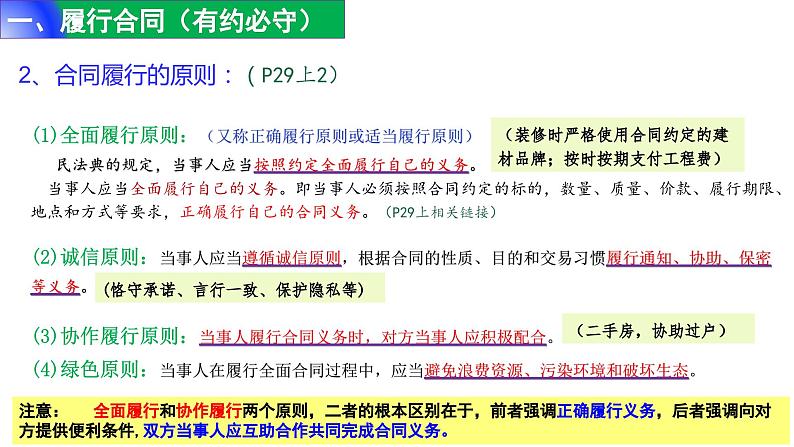 一、履行合同（有约必守）

2、合同履行的原则：（P29上2）

(1)全面履行原则：（又称正确履行原则或适当履行原则）

（装修时严格使用合同约定的建材品牌；按时按期支付工程费）

民法典的规定，当事人应当按照约定全面履行自己的义务。

当事人应当全面履行自己的义务。即当事人必须按照合同约定的标的，数量、质量、价款、履行期限、地点和方式等要求，正确履行自己的合同义务。（P29上相关链接）

(2)诚信原则：当事人应当遵循诚信原则，根据合同的性质、目的和交易习惯履行通知、协助、保密等义务。（恪守承诺、言行一致、保护隐私等）

(3)协作履行原则：当事人履行合同义务时，对方当事人应积极配合。（二手房，协助过户）

(4)绿色原则：当事人在履行全面合同过程中，应当避免浪费资源、污染环境和破坏生态。

注意：　全面履行和协作履行两个原则，二者的根本区别在于，前者强调正确履行义务，后者强调向对方提供便利条件，双方当事人应互助合作共同完成合同义务。